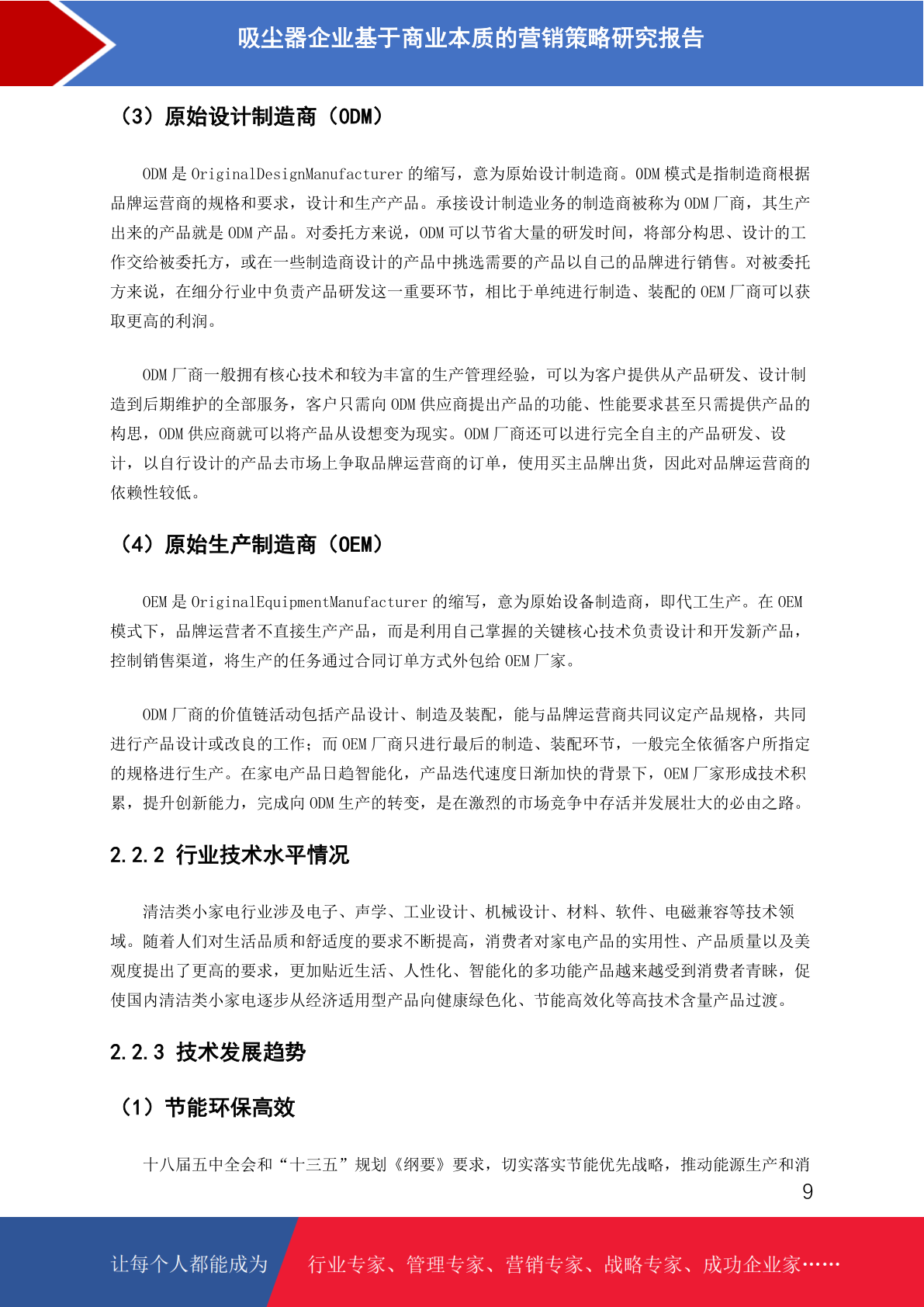 吸尘器企业基于商业本质的营销策略研究报告

（3）原始设计制造商（ODM）

ODM 是 OriginalDesignManufacturer 的缩写，意为原始设计制造商。ODM 模式是指制造商根据品牌运营商的规格和要求，设计和生产产品。承接设计制造业务的制造商被称为 ODM 厂商，其生产出来的产品就是 ODM 产品。对委托方来说，ODM 可以节省大量的研发时间，将部分构思、设计的工作交给被委托方，或在一些制造商设计的产品中挑选需要的产品以自己的品牌进行销售。对被委托方来说，在细分行业中负责产品研发这一重要环节，相比于单纯进行制造、装配的 OEM 厂商可以获取更高的利润。

ODM 厂商一般拥有核心技术和较为丰富的生产管理经验，可以为客户提供从产品研发、设计制造到后期维护的全部服务，客户只需向 ODM 供应商提出产品的功能、性能要求甚至只需提供产品的构思，ODM 供应商就可以将产品从设想变为现实。ODM 厂商还可以进行完全自主的产品研发、设计，以自行设计的产品去市场上争取品牌运营商的订单，使用买主品牌出货，因此对品牌运营商的依赖性较低。

（4）原始生产制造商（OEM）

OEM 是 OriginalEquipmentManufacturer 的缩写，意为原始设备制造商，即代工生产。在 OEM 模式下，品牌运营者不直接生产产品，而是利用自己掌握的关键核心技术负责设计和开发新产品，控制销售渠道，将生产的任务通过合同订单方式外包给 OEM 厂家。

ODM 厂商的价值链活动包括产品设计、制造及装配，能与品牌运营商共同议定产品规格，共同进行产品设计或改良的工作；而 OEM 厂商只进行最后的制造、装配环节，一般完全依循客户所指定的规格进行生产。在家电产品日趋智能化，产品迭代速度日渐加快的背景下，OEM 厂家形成技术积累，提升创新能力，完成向 ODM 生产的转变，是在激烈的市场竞争中存活并发展壮大的必由之路。

2.2.2 行业技术水平情况

清洁类小家电行业涉及电子、声学、工业设计、机械设计、材料、软件、电磁兼容等技术领域。随着人们对生活品质和舒适度的要求不断提高，消费者对家电产品的实用性、产品质量以及美观度提出了更高的要求，更加贴近生活、人性化、智能化的多功能产品越来越受到消费者青睐，促使国内清洁类小家电逐步从经济适用型产品向健康绿色化、节能高效化等高技术含量产品过渡。

2.2.3 技术发展趋势

（1）节能环保高效

十八届五中全会和“十三五”规划《纲要》要求，切实落实节能优先战略，推动能源生产和消

9

让每个人都能成为 行业专家、管理专家、营销专家、战略专家、成功企业家……